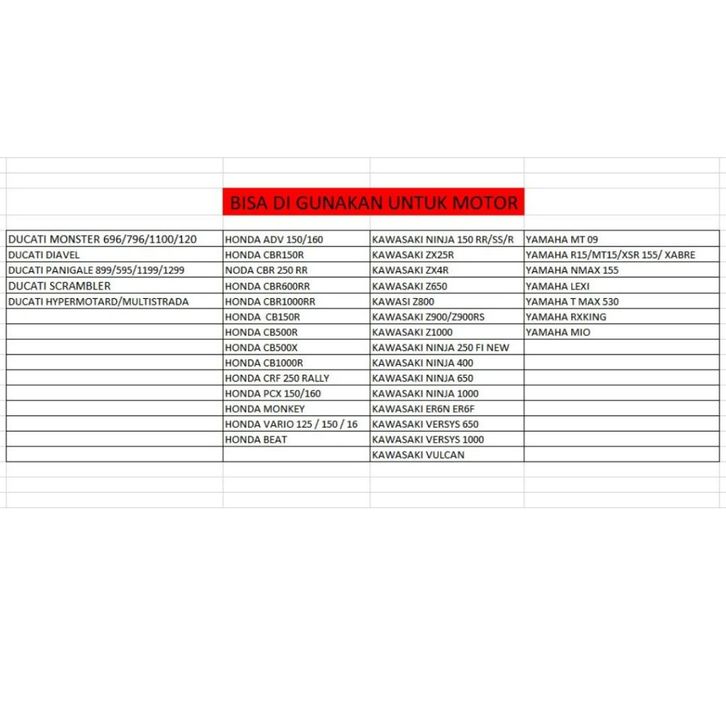 BISA DI GUNAKAN UNTUK MOTOR

| | | | |
|---|---|---|---|
| DUCATI MONSTER 696/796/1100/120 | HONDA ADV 150/160 | KAWASAKI NINJA 150 RR/SS/R | YAMAHA MT 09 |
| DUCATI DIAVEL | HONDA CBR150R | KAWASAKI ZX25R | YAMAHA R15/MT15/XSR 155/ XABRE |
| DUCATI PANIGALE 899/595/1199/1299 | NODA CBR 250 RR | KAWASAKI ZX4R | YAMAHA NMAX 155 |
| DUCATI SCRAMBLER | HONDA CBR600RR | KAWASAKI Z650 | YAMAHA LEXI |
| DUCATI HYPERMOTARD/MULTISTRADA | HONDA CBR1000RR | KAWASI Z800 | YAMAHA T MAX 530 |
| | HONDA CB150R | KAWASAKI Z900/Z900RS | YAMAHA RXKING |
| | HONDA CB500R | KAWASAKI Z1000 | YAMAHA MIO |
| | HONDA CB500X | KAWASAKI NINJA 250 FI NEW | |
| | HONDA CB1000R | KAWASAKI NINJA 400 | |
| | HONDA CRF 250 RALLY | KAWASAKI NINJA 650 | |
| | HONDA PCX 150/160 | KAWASAKI NINJA 1000 | |
| | HONDA MONKEY | KAWASAKI ER6N ER6F | |
| | HONDA VARIO 125 / 150 / 16 | KAWASAKI VERSYS 650 | |
| | HONDA BEAT | KAWASAKI VERSYS 1000 | |
| | | KAWASAKI VULCAN | |